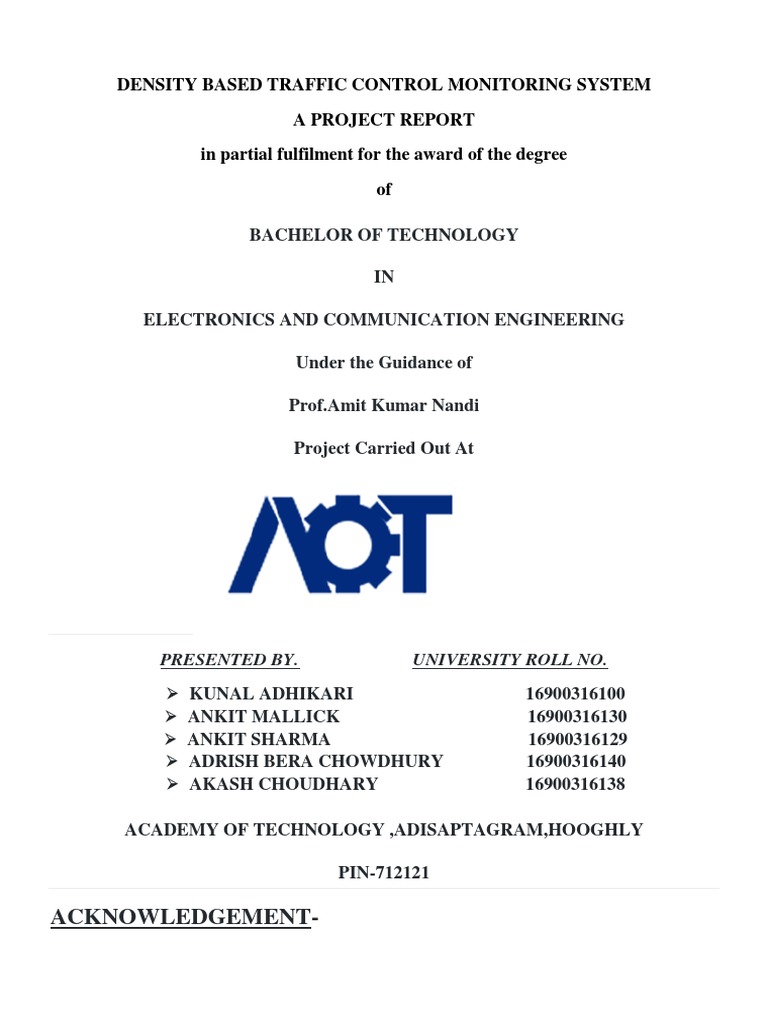 DENSITY BASED TRAFFIC CONTROL MONITORING SYSTEM

A PROJECT REPORT

in partial fulfilment for the award of the degree

of

BACHELOR OF TECHNOLOGY

IN

ELECTRONICS AND COMMUNICATION ENGINEERING

Under the Guidance of

Prof.Amit Kumar Nandi

Project Carried Out At

AOT

PRESENTED BY. UNIVERSITY ROLL NO.

➢ KUNAL ADHIKARI 16900316100
➢ ANKIT MALLICK 16900316130
➢ ANKIT SHARMA 16900316129
➢ ADRISH BERA CHOWDHURY 16900316140
➢ AKASH CHOUDHARY 16900316138

ACADEMY OF TECHNOLOGY ,ADISAPTAGRAM,HOOGHLY

PIN-712121

ACKNOWLEDGEMENT-